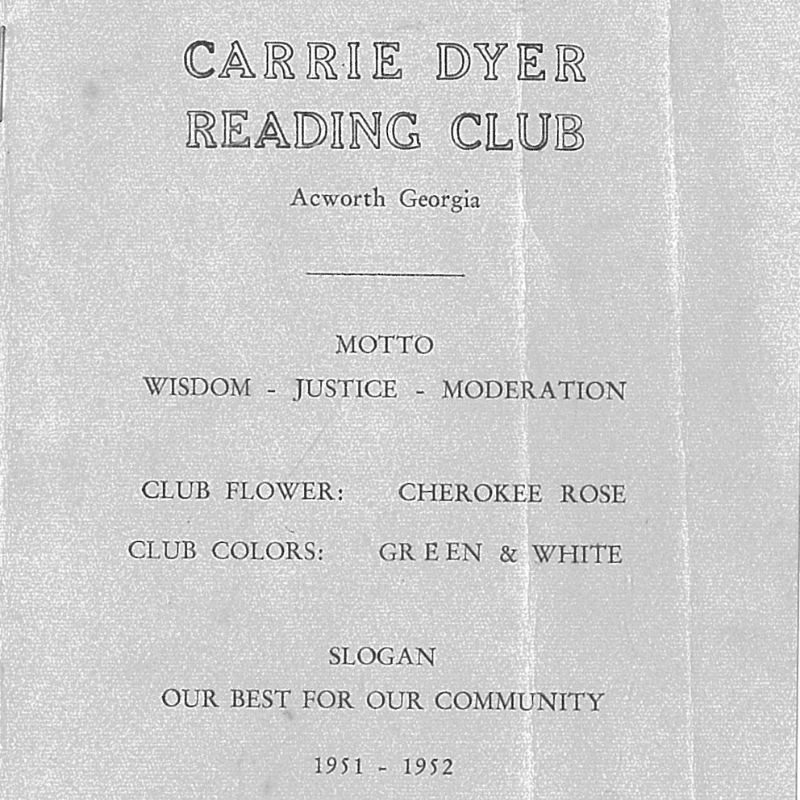 CARRIE DYER
READING CLUB

Acworth Georgia

MOTTO
WISDOM - JUSTICE - MODERATION

CLUB FLOWER: CHEROKEE ROSE

CLUB COLORS: GREEN & WHITE

SLOGAN
OUR BEST FOR OUR COMMUNITY

1951 - 1952